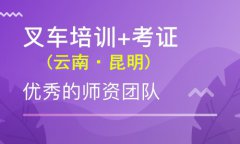 叉车培训+考证
（云南·昆明）
优秀的师资团队